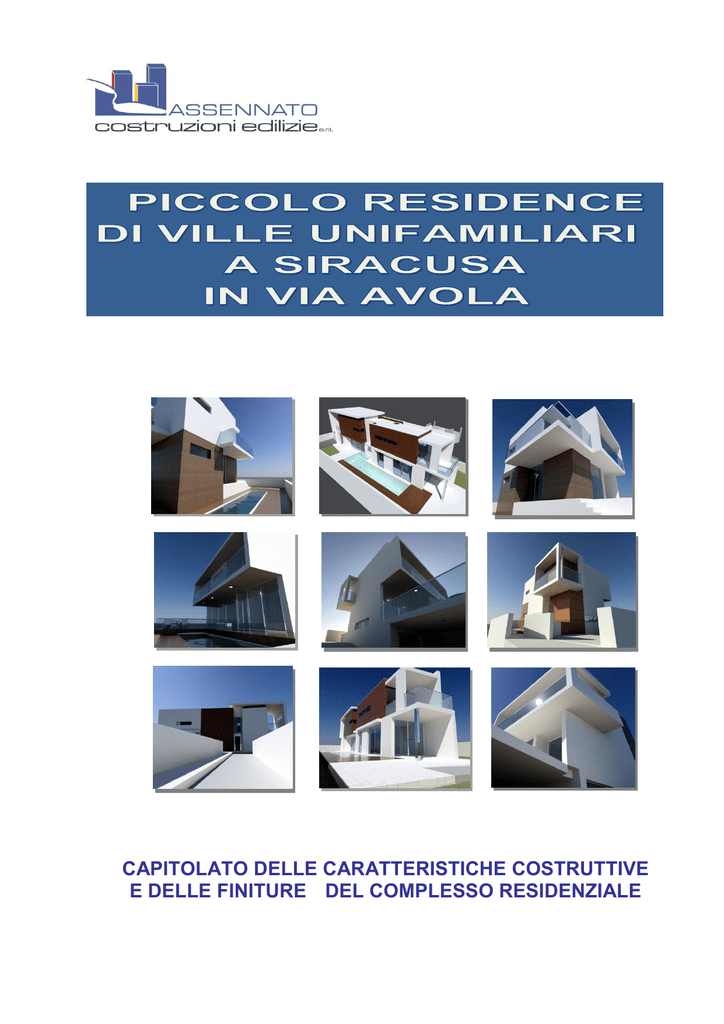 ASSENNATO
costruzioni edilizie s.r.l.

PICCOLO RESIDENCE
DI VILLE UNIFAMILIARI
A SIRACUSA
IN VIA AVOLA

CAPITOLATO DELLE CARATTERISTICHE COSTRUTTIVE
E DELLE FINITURE DEL COMPLESSO RESIDENZIALE